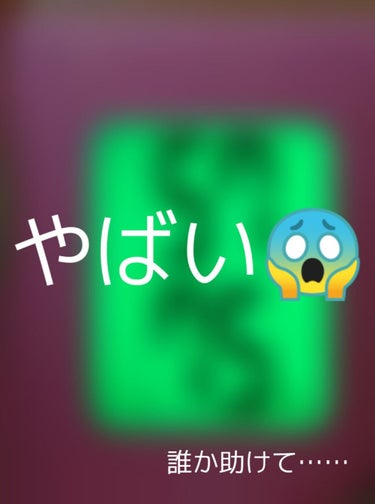 やばい😱

誰か助けて……